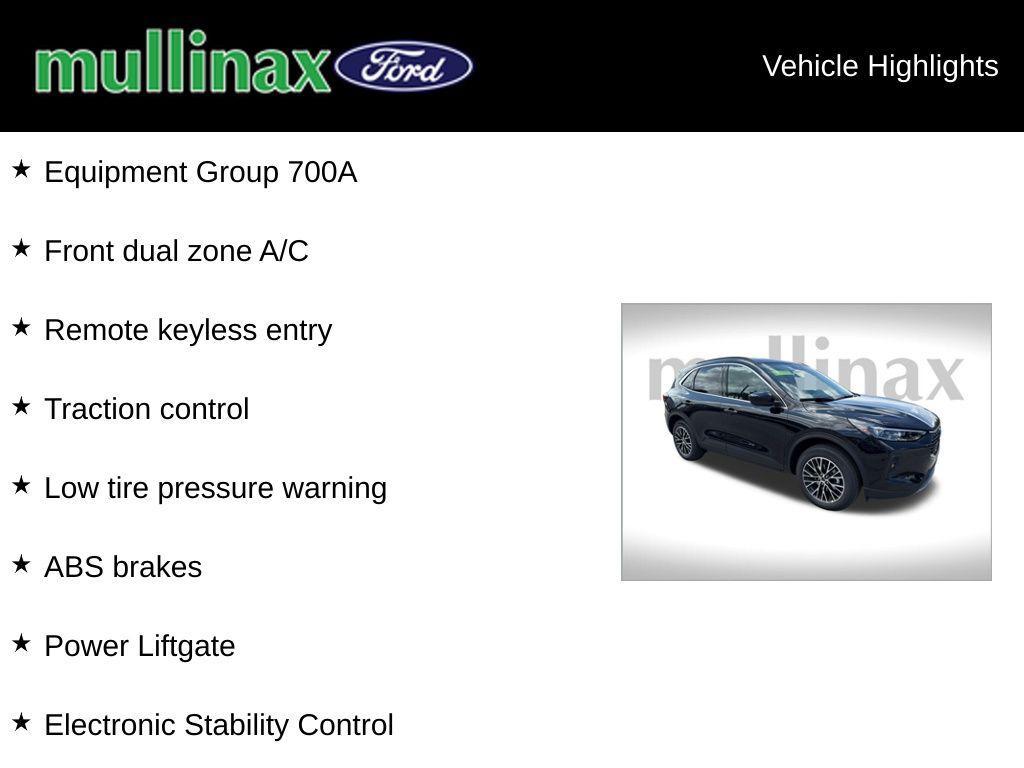 mullinax Ford

Vehicle Highlights

★ Equipment Group 700A

★ Front dual zone A/C

★ Remote keyless entry

★ Traction control

★ Low tire pressure warning

★ ABS brakes

★ Power Liftgate

★ Electronic Stability Control

mullinax